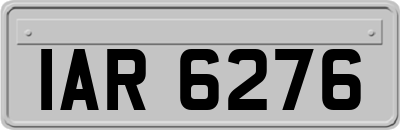 IAR 6276